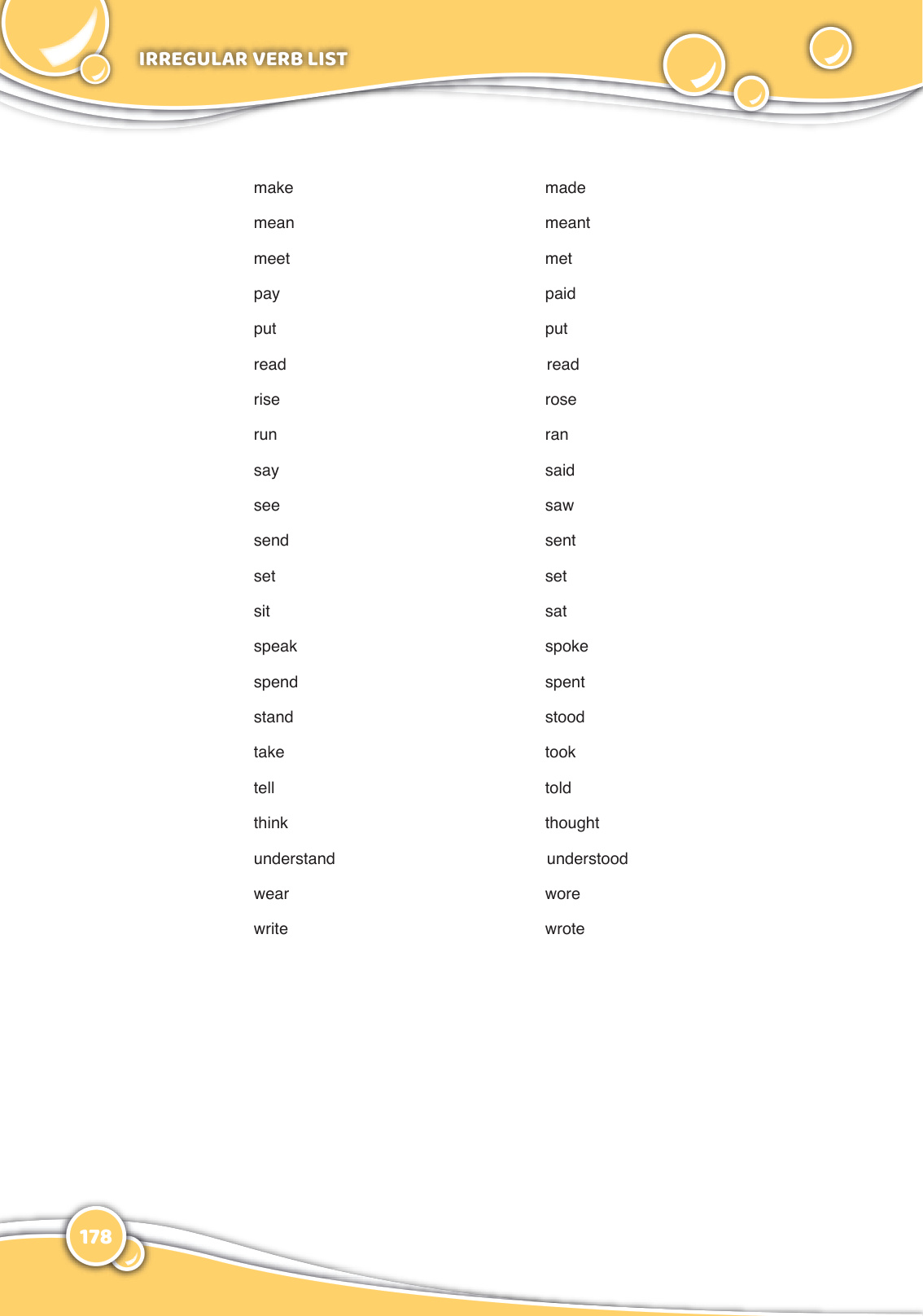 IRREGULAR VERB LIST

| | |
|---|---|
| make | made |
| mean | meant |
| meet | met |
| pay | paid |
| put | put |
| read | read |
| rise | rose |
| run | ran |
| say | said |
| see | saw |
| send | sent |
| set | set |
| sit | sat |
| speak | spoke |
| spend | spent |
| stand | stood |
| take | took |
| tell | told |
| think | thought |
| understand | understood |
| wear | wore |
| write | wrote |

178